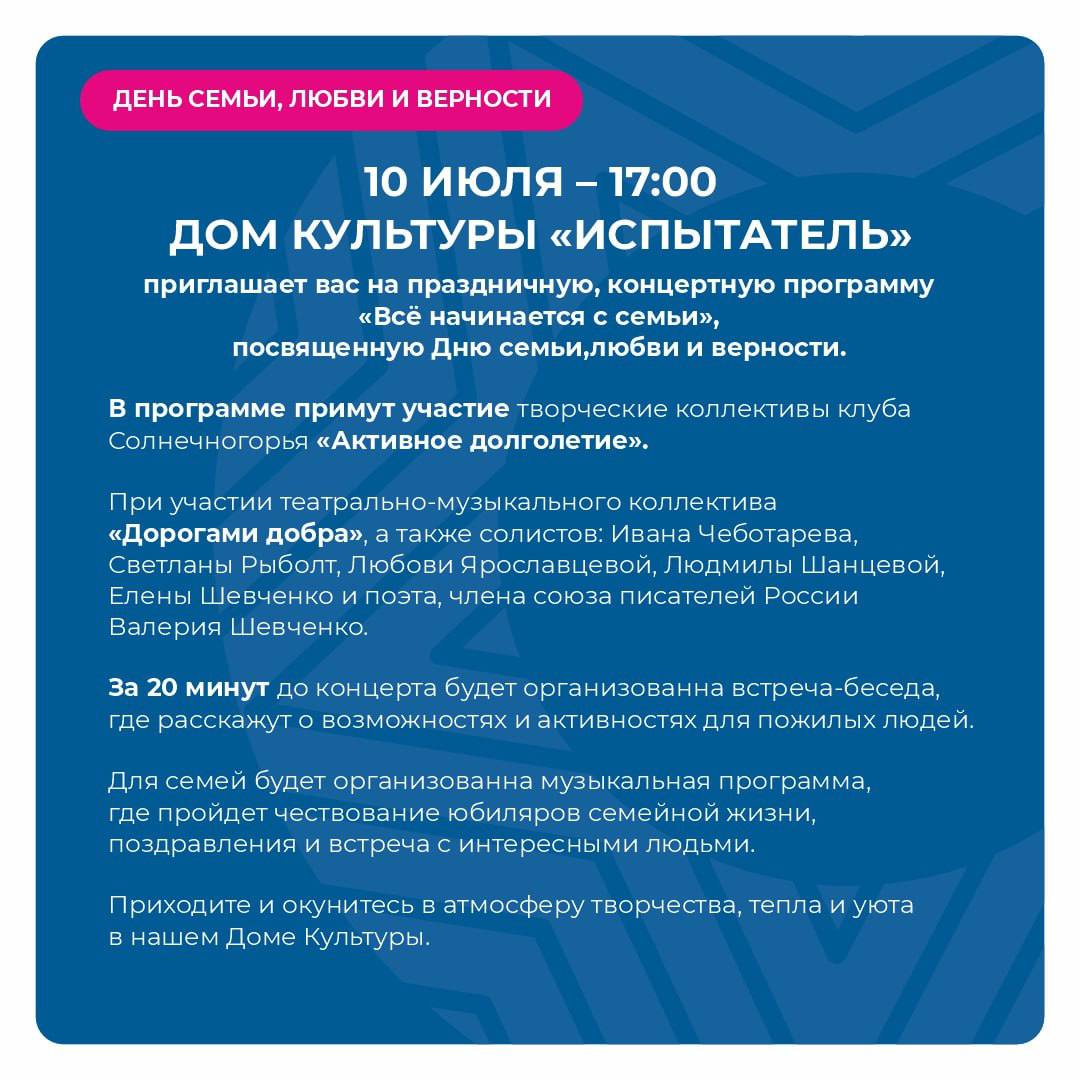 ДЕНЬ СЕМЬИ, ЛЮБВИ И ВЕРНОСТИ

10 ИЮЛЯ – 17:00
ДОМ КУЛЬТУРЫ «ИСПЫТАТЕЛЬ»

приглашает вас на праздничную, концертную программу «Всё начинается с семьи», посвященную Дню семьи,любви и верности.

В программе примут участие творческие коллективы клуба Солнечногорья «Активное долголетие».

При участии театрально-музыкального коллектива «Дорогами добра», а также солистов: Ивана Чеботарева, Светланы Рыболт, Любови Ярославцевой, Людмилы Шанцевой, Елены Шевченко и поэта, члена союза писателей России Валерия Шевченко.

За 20 минут до концерта будет организованна встреча-беседа, где расскажут о возможностях и активностях для пожилых людей.

Для семей будет организованна музыкальная программа, где пройдет чествование юбиляров семейной жизни, поздравления и встреча с интересными людьми.

Приходите и окунитесь в атмосферу творчества, тепла и уюта в нашем Доме Культуры.